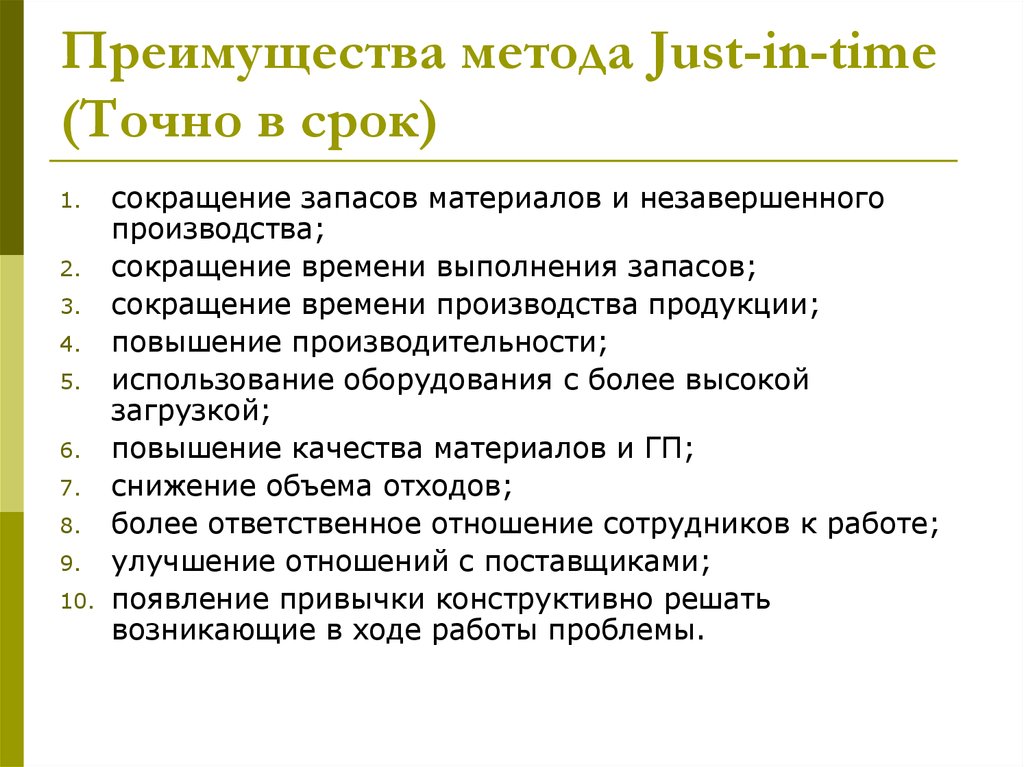 Преимущества метода Just-in-time (Точно в срок)

1. сокращение запасов материалов и незавершенного производства;
2. сокращение времени выполнения запасов;
3. сокращение времени производства продукции;
4. повышение производительности;
5. использование оборудования с более высокой загрузкой;
6. повышение качества материалов и ГП;
7. снижение объема отходов;
8. более ответственное отношение сотрудников к работе;
9. улучшение отношений с поставщиками;
10. появление привычки конструктивно решать возникающие в ходе работы проблемы.